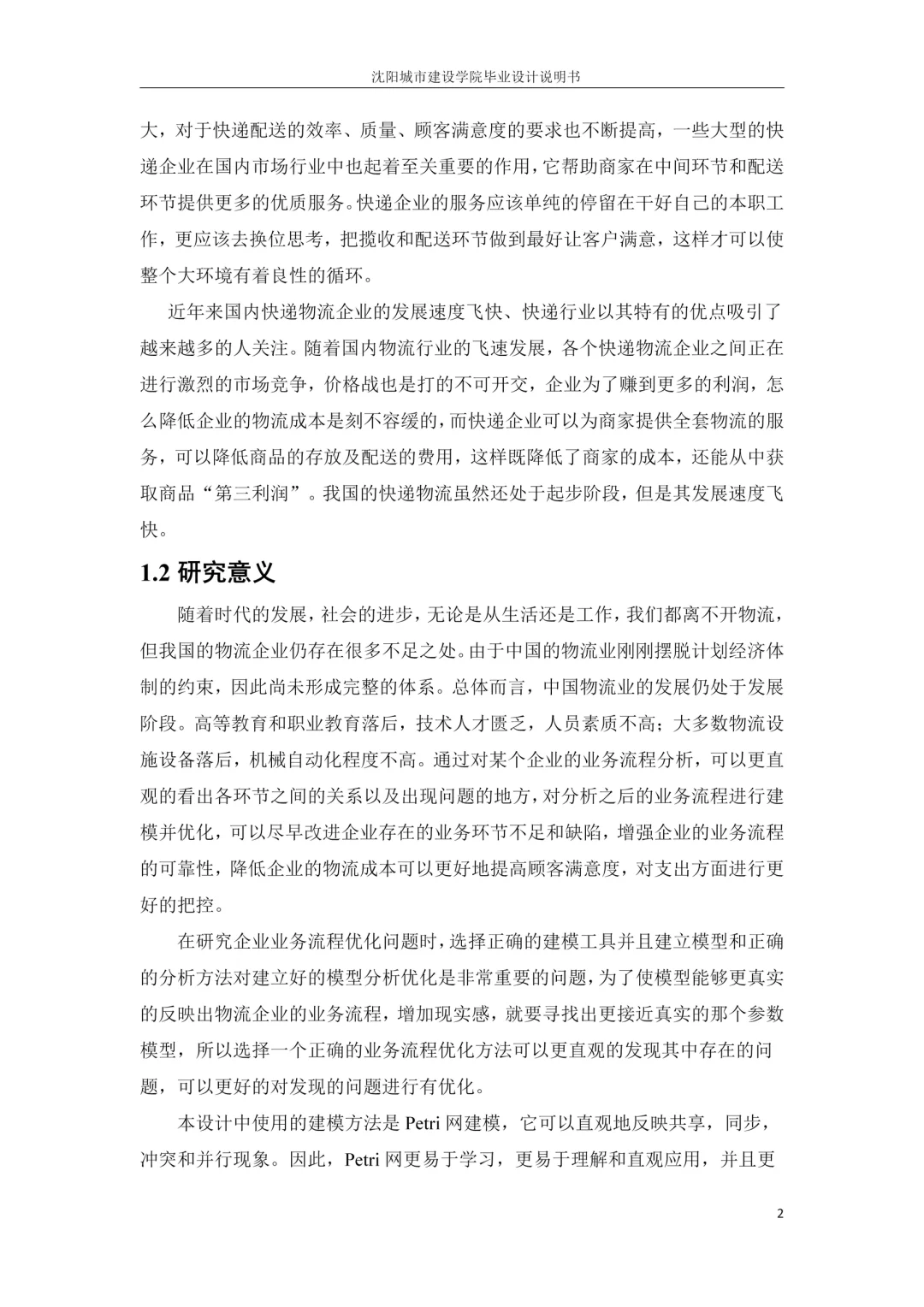 沈阳城市建设学院毕业设计说明书

大，对于快递配送的效率、质量、顾客满意度的要求也不断提高，一些大型的快递企业在国内市场行业中也起着至关重要的作用，它帮助商家在中间环节和配送环节提供更多的优质服务。快递企业的服务应该单纯的停留在干好自己的本职工作，更应该去换位思考，把揽收和配送环节做到最好让客户满意，这样才可以使整个大环境有着良性的循环。

近年来国内快递物流企业的发展速度飞快、快递行业以其特有的优点吸引了越来越多的人关注。随着国内物流行业的飞速发展，各个快递物流企业之间正在进行激烈的市场竞争，价格战也是打的不可开交，企业为了赚到更多的利润，怎么降低企业的物流成本是刻不容缓的，而快递企业可以为商家提供全套物流的服务，可以降低商品的存放及配送的费用，这样既降低了商家的成本，还能从中获取商品“第三利润”。我国的快递物流虽然还处于起步阶段，但是其发展速度飞快。

1.2 研究意义

随着时代的发展，社会的进步，无论是从生活还是工作，我们都离不开物流，但我国的物流企业仍存在很多不足之处。由于中国的物流业刚刚摆脱计划经济体制的约束，因此尚未形成完整的体系。总体而言，中国物流业的发展仍处于发展阶段。高等教育和职业教育落后，技术人才匮乏，人员素质不高；大多数物流设施设备落后，机械自动化程度不高。通过对某个企业的业务流程分析，可以更直观的看出各环节之间的关系以及出现问题的地方，对分析之后的业务流程进行建模并优化，可以尽早改进企业存在的业务环节不足和缺陷，增强企业的业务流程的可靠性，降低企业的物流成本可以更好地提高顾客满意度，对支出方面进行更好的把控。

在研究企业业务流程优化问题时，选择正确的建模工具并且建立模型和正确的分析方法对建立好的模型分析优化是非常重要的问题，为了使模型能够更真实的反映出物流企业的业务流程，增加现实感，就要寻找出更接近真实的那个参数模型，所以选择一个正确的业务流程优化方法可以更直观的发现其中存在的问题，可以更好的对发现的问题进行有优化。

本设计中使用的建模方法是Petri网建模，它可以直观地反映共享，同步，冲突和并行现象。因此，Petri网更易于学习，更易于理解和直观应用，并且更

2